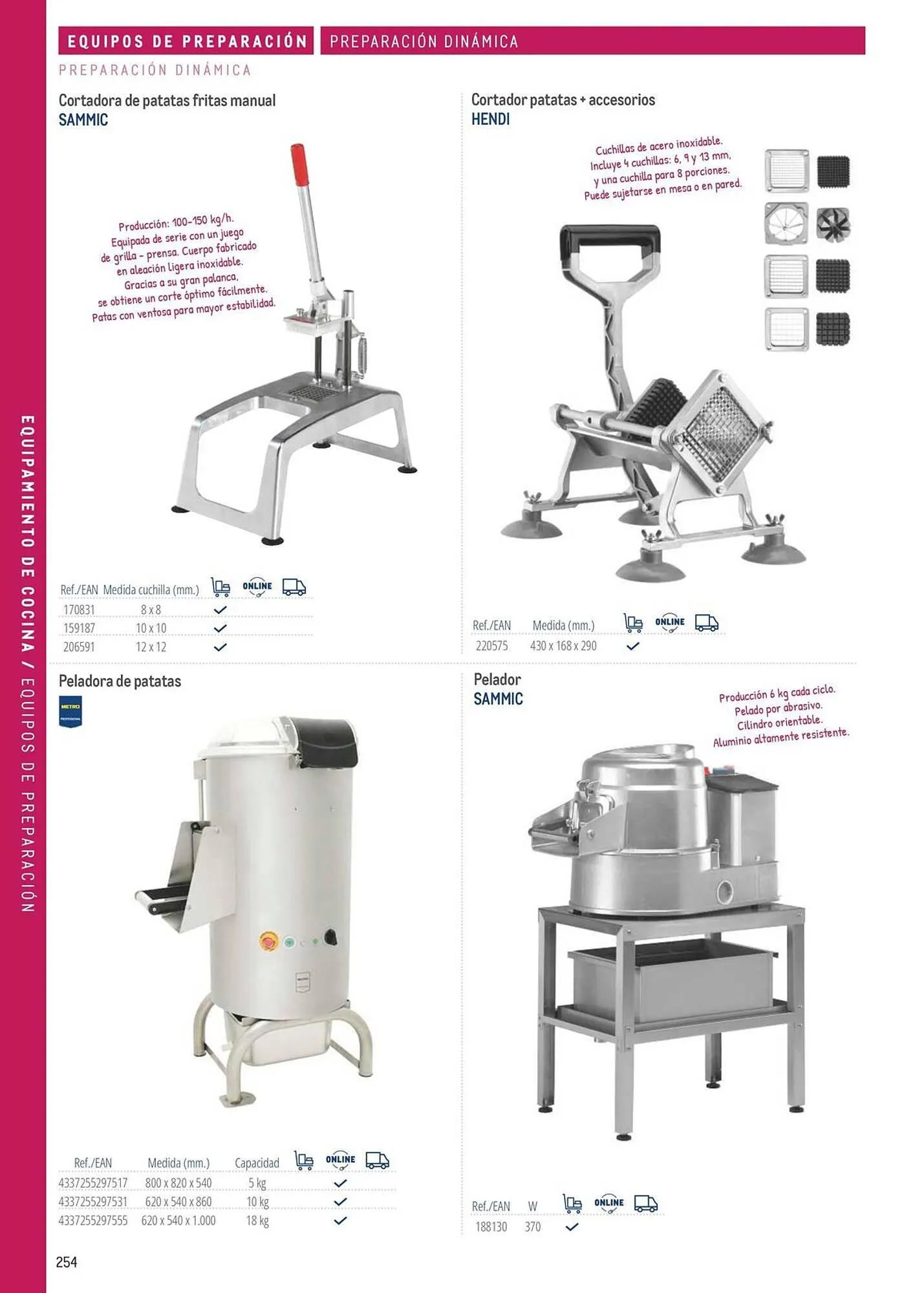 EQUIPOS DE PREPARACIÓN PREPARACIÓN DINÁMICA

PREPARACIÓN DINÁMICA

Cortadora de patatas fritas manual
SAMMIC

Producción: 100-150 kg/h. Equipada de serie con un juego de grilla - prensa. Cuerpo fabricado en aleación ligera inoxidable. Gracias a su gran palanca, se obtiene un corte óptimo fácilmente. Patas con ventosa para mayor estabilidad.

| Ref./EAN | Medida cuchilla (mm.) |  | ONLINE |  |
|---|---|---|---|---|
| 170831 | 8 x 8 | ✓ |  |  |
| 159187 | 10 x 10 | ✓ |  |  |
| 206591 | 12 x 12 | ✓ |  |  |

Cortador patatas + accesorios
HENDI

Cuchillas de acero inoxidable. Incluye 4 cuchillas: 6, 9 y 13 mm, y una cuchilla para 8 porciones. Puede sujetarse en mesa o en pared.

| Ref./EAN | Medida (mm.) |  | ONLINE |  |
|---|---|---|---|---|
| 220575 | 430 x 168 x 290 | ✓ |  |  |

Peladora de patatas

METRO PROFESSIONAL

| Ref./EAN | Medida (mm.) | Capacidad |  | ONLINE |  |
|---|---|---|---|---|---|
| 4337255297517 | 800 x 820 x 540 | 5 kg |  | ✓ |  |
| 4337255297531 | 620 x 540 x 860 | 10 kg |  | ✓ |  |
| 4337255297555 | 620 x 540 x 1.000 | 18 kg |  | ✓ |  |

Pelador
SAMMIC

Producción 6 kg cada ciclo. Pelado por abrasivo. Cilindro orientable. Aluminio altamente resistente.

| Ref./EAN | W |  | ONLINE |  |
|---|---|---|---|---|
| 188130 | 370 | ✓ |  |  |

EQUIPAMIENTO DE COCINA / EQUIPOS DE PREPARACIÓN

254